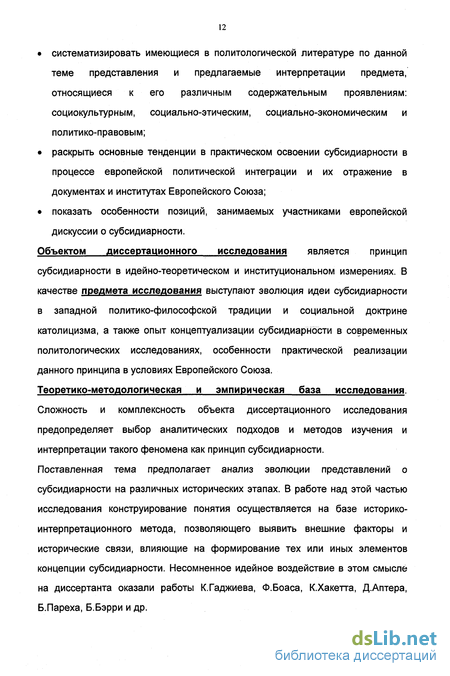 12

• систематизировать имеющиеся в политологической литературе по данной теме представления и предлагаемые интерпретации предмета, относящиеся к его различным содержательным проявлениям: социокультурным, социально-этическим, социально-экономическим и политико-правовым;

• раскрыть основные тенденции в практическом освоении субсидиарности в процессе европейской политической интеграции и их отражение в документах и институтах Европейского Союза;

• показать особенности позиций, занимаемых участниками европейской дискуссии о субсидиарности.

Объектом диссертационного исследования является принцип субсидиарности в идейно-теоретическом и институциональном измерениях. В качестве предмета исследования выступают эволюция идеи субсидиарности в западной политико-философской традиции и социальной доктрине католицизма, а также опыт концептуализации субсидиарности в современных политологических исследованиях, особенности практической реализации данного принципа в условиях Европейского Союза.

Теоретико-методологическая и эмпирическая база исследования. Сложность и комплексность объекта диссертационного исследования предопределяет выбор аналитических подходов и методов изучения и интерпретации такого феномена как принцип субсидиарности.

Поставленная тема предполагает анализ эволюции представлений о субсидиарности на различных исторических этапах. В работе над этой частью исследования конструирование понятия осуществляется на базе историко-интерпретационного метода, позволяющего выявить внешние факторы и исторические связи, влияющие на формирование тех или иных элементов концепции субсидиарности. Несомненное идейное воздействие в этом смысле на диссертанта оказали работы К.Гаджиева, Ф.Боаса, К.Хакетта, Д.Аптера, Б.Пареха, Б.Бэрри и др.

dsLib.net
библиотека диссертаций